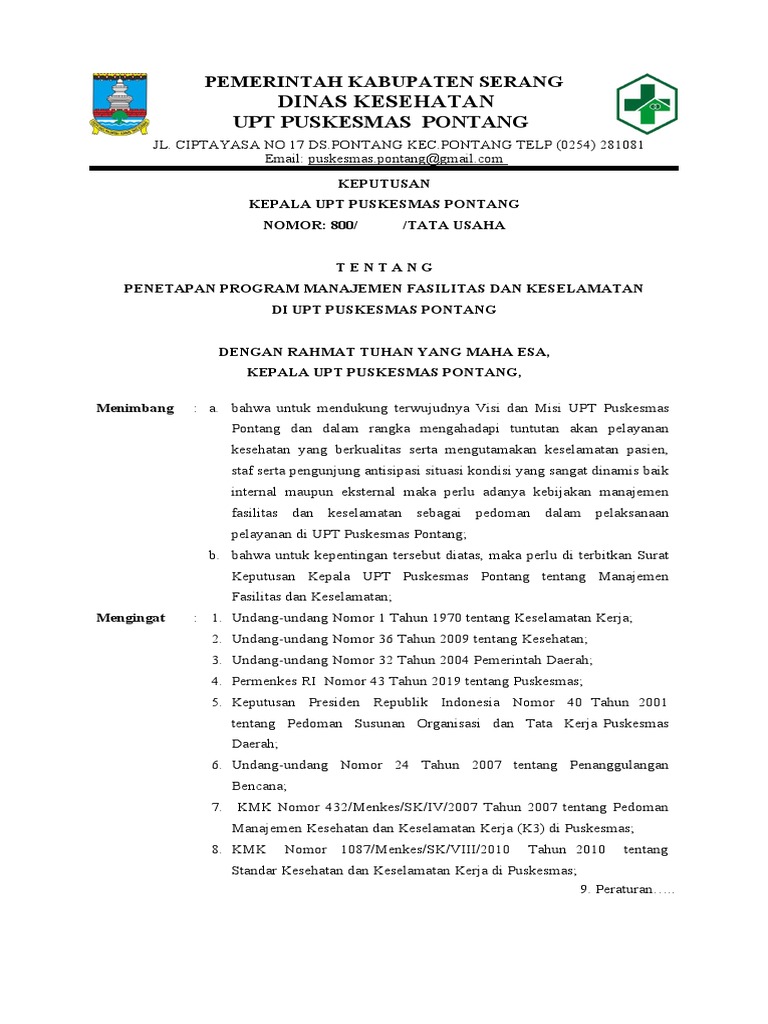 PEMERINTAH KABUPATEN SERANG
DINAS KESEHATAN
UPT PUSKESMAS PONTANG
JL. CIPTAYASA NO 17 DS.PONTANG KEC.PONTANG TELP (0254) 281081
Email: puskesmas.pontang@gmail.com

KEPUTUSAN
KEPALA UPT PUSKESMAS PONTANG
NOMOR: 800/ /TATA USAHA

T E N T A N G
PENETAPAN PROGRAM MANAJEMEN FASILITAS DAN KESELAMATAN
DI UPT PUSKESMAS PONTANG

DENGAN RAHMAT TUHAN YANG MAHA ESA,
KEPALA UPT PUSKESMAS PONTANG,

Menimbang : a. bahwa untuk mendukung terwujudnya Visi dan Misi UPT Puskesmas Pontang dan dalam rangka mengahadapi tuntutan akan pelayanan kesehatan yang berkualitas serta mengutamakan keselamatan pasien, staf serta pengunjung antisipasi situasi kondisi yang sangat dinamis baik internal maupun eksternal maka perlu adanya kebijakan manajemen fasilitas dan keselamatan sebagai pedoman dalam pelaksanaan pelayanan di UPT Puskesmas Pontang;
b. bahwa untuk kepentingan tersebut diatas, maka perlu di terbitkan Surat Keputusan Kepala UPT Puskesmas Pontang tentang Manajemen Fasilitas dan Keselamatan;

Mengingat : 1. Undang-undang Nomor 1 Tahun 1970 tentang Keselamatan Kerja;
2. Undang-undang Nomor 36 Tahun 2009 tentang Kesehatan;
3. Undang-undang Nomor 32 Tahun 2004 Pemerintah Daerah;
4. Permenkes RI Nomor 43 Tahun 2019 tentang Puskesmas;
5. Keputusan Presiden Republik Indonesia Nomor 40 Tahun 2001 tentang Pedoman Susunan Organisasi dan Tata Kerja Puskesmas Daerah;
6. Undang-undang Nomor 24 Tahun 2007 tentang Penanggulangan Bencana;
7. KMK Nomor 432/Menkes/SK/IV/2007 Tahun 2007 tentang Pedoman Manajemen Kesehatan dan Keselamatan Kerja (K3) di Puskesmas;
8. KMK Nomor 1087/Menkes/SK/VIII/2010 Tahun 2010 tentang Standar Kesehatan dan Keselamatan Kerja di Puskesmas;
9. Peraturan…..